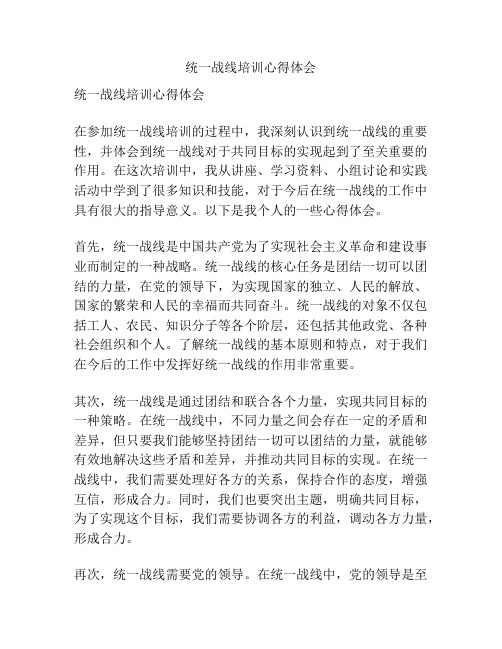 统一战线培训心得体会

统一战线培训心得体会

在参加统一战线培训的过程中，我深刻认识到统一战线的重要性，并体会到统一战线对于共同目标的实现起到了至关重要的作用。在这次培训中，我从讲座、学习资料、小组讨论和实践活动中学到了很多知识和技能，对于今后在统一战线的工作中具有很大的指导意义。以下是我个人的一些心得体会。

首先，统一战线是中国共产党为了实现社会主义革命和建设事业而制定的一种战略。统一战线的核心任务是团结一切可以团结的力量，在党的领导下，为实现国家的独立、人民的解放、国家的繁荣和人民的幸福而共同奋斗。统一战线的对象不仅包括工人、农民、知识分子等各个阶层，还包括其他政党、各种社会组织和个人。了解统一战线的基本原则和特点，对于我们在今后的工作中发挥好统一战线的作用非常重要。

其次，统一战线是通过团结和联合各个力量，实现共同目标的一种策略。在统一战线中，不同力量之间会存在一定的矛盾和差异，但只要我们能够坚持团结一切可以团结的力量，就能够有效地解决这些矛盾和差异，并推动共同目标的实现。在统一战线中，我们需要处理好各方的关系，保持合作的态度，增强互信，形成合力。同时，我们也要突出主题，明确共同目标，为了实现这个目标，我们需要协调各方的利益，调动各方力量，形成合力。

再次，统一战线需要党的领导。在统一战线中，党的领导是至